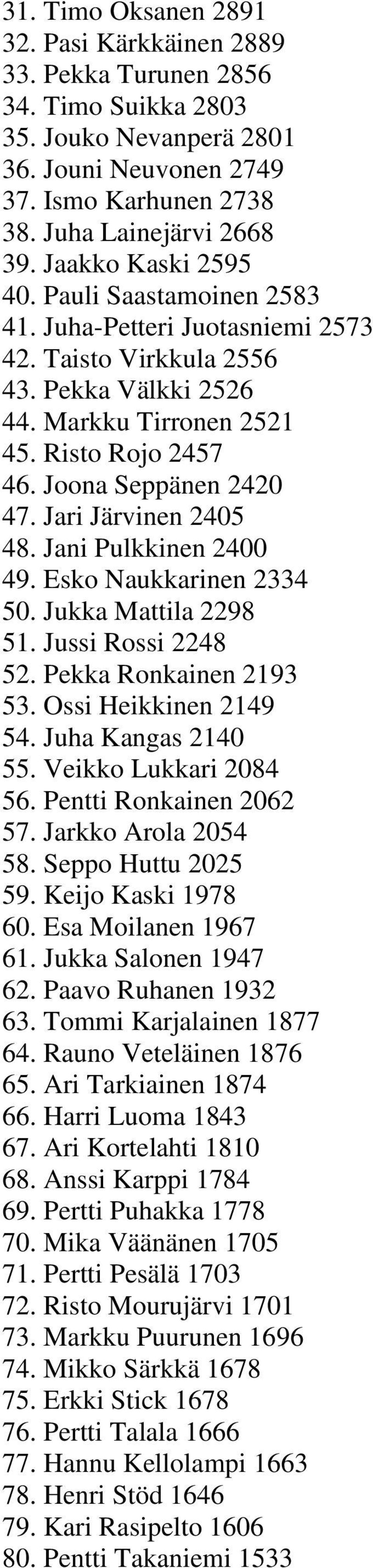 31. Timo Oksanen 2891
32. Pasi Kärkkäinen 2889
33. Pekka Turunen 2856
34. Timo Suikka 2803
35. Jouko Nevanperä 2801
36. Jouni Neuvonen 2749
37. Ismo Karhunen 2738
38. Juha Lainejärvi 2668
39. Jaakko Kaski 2595
40. Pauli Saastamoinen 2583
41. Juha-Petteri Juotasniemi 2573
42. Taisto Virkkula 2556
43. Pekka Välkki 2526
44. Markku Tirronen 2521
45. Risto Rojo 2457
46. Joona Seppänen 2420
47. Jari Järvinen 2405
48. Jani Pulkkinen 2400
49. Esko Naukkarinen 2334
50. Jukka Mattila 2298
51. Jussi Rossi 2248
52. Pekka Ronkainen 2193
53. Ossi Heikkinen 2149
54. Juha Kangas 2140
55. Veikko Lukkari 2084
56. Pentti Ronkainen 2062
57. Jarkko Arola 2054
58. Seppo Huttu 2025
59. Keijo Kaski 1978
60. Esa Moilanen 1967
61. Jukka Salonen 1947
62. Paavo Ruhanen 1932
63. Tommi Karjalainen 1877
64. Rauno Veteläinen 1876
65. Ari Tarkiainen 1874
66. Harri Luoma 1843
67. Ari Kortelahti 1810
68. Anssi Karppi 1784
69. Pertti Puhakka 1778
70. Mika Väänänen 1705
71. Pertti Pesälä 1703
72. Risto Mourujärvi 1701
73. Markku Puurunen 1696
74. Mikko Särkkä 1678
75. Erkki Stick 1678
76. Pertti Talala 1666
77. Hannu Kellolampi 1663
78. Henri Stöd 1646
79. Kari Rasipelto 1606
80. Pentti Takaniemi 1533